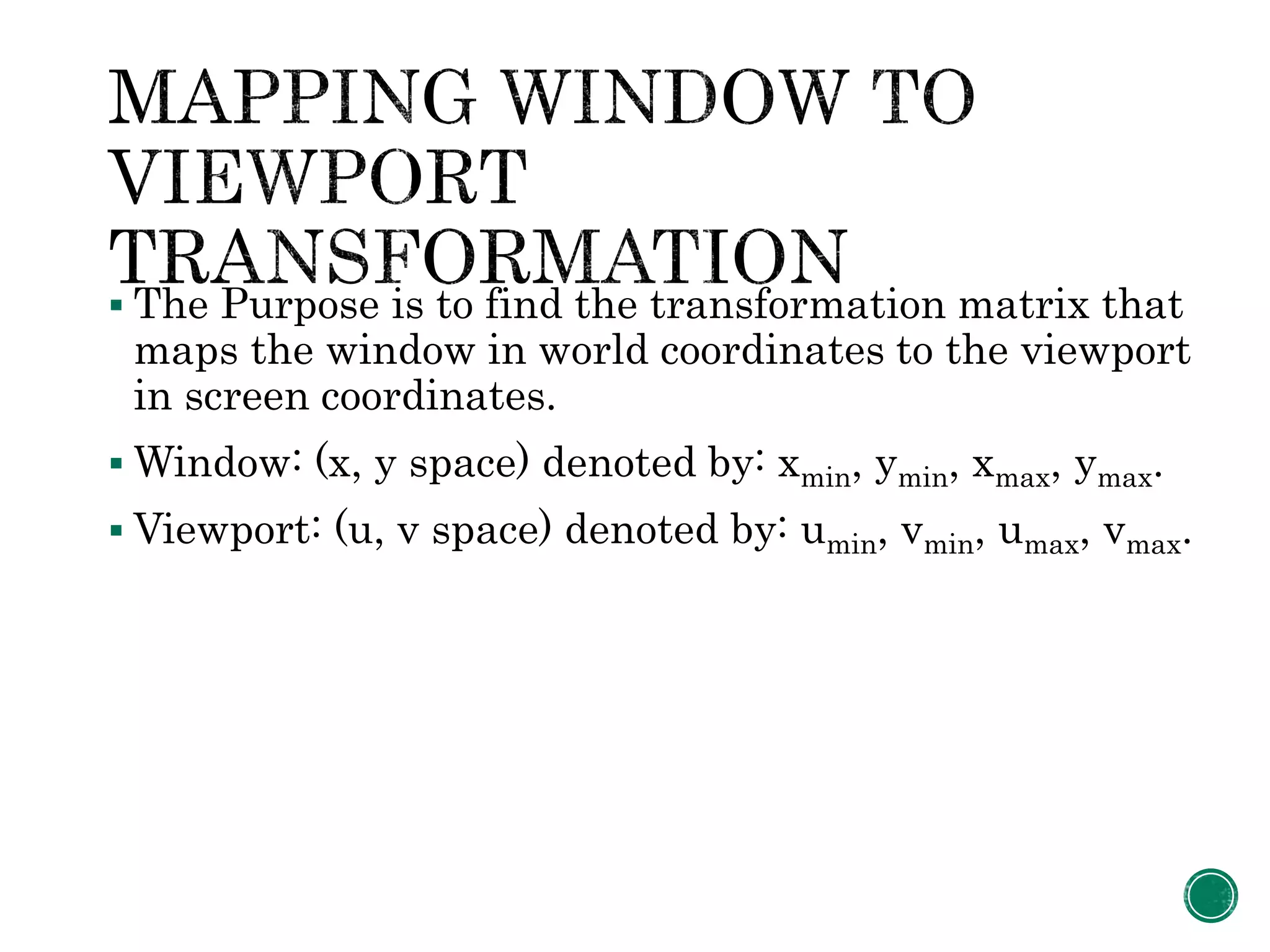 MAPPING WINDOW TO VIEWPORT TRANSFORMATION

▪ The Purpose is to find the transformation matrix that maps the window in world coordinates to the viewport in screen coordinates.

▪ Window: (x, y space) denoted by: $x_{min}$, $y_{min}$, $x_{max}$, $y_{max}$.

▪ Viewport: (u, v space) denoted by: $u_{min}$, $v_{min}$, $u_{max}$, $v_{max}$.